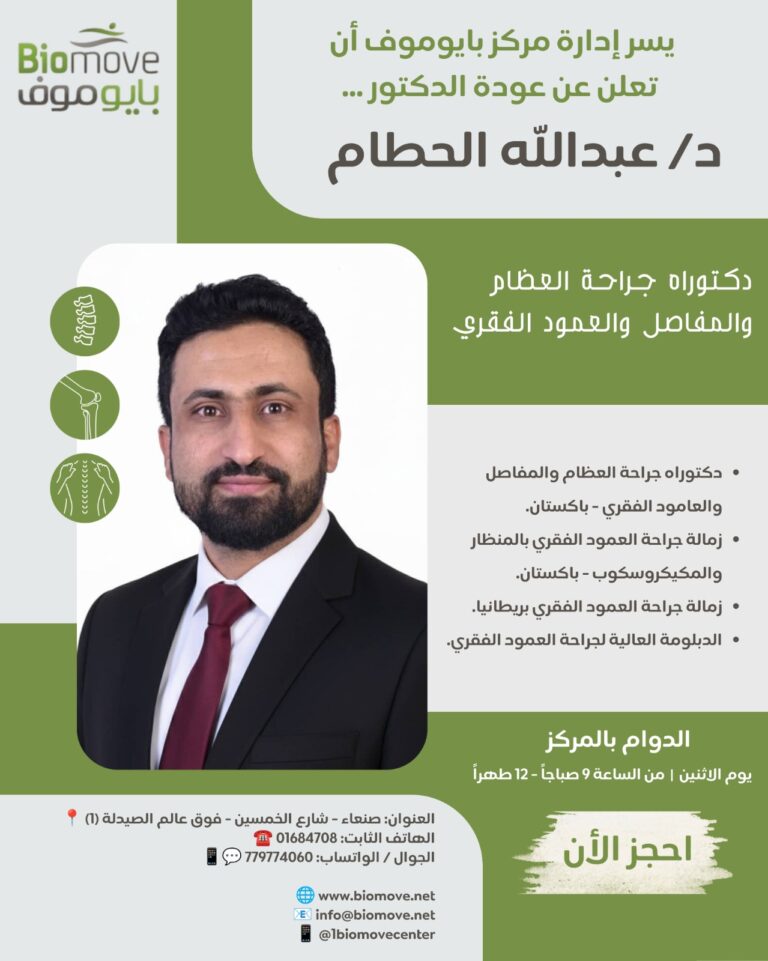 Biomove
بايوموف

يسر إدارة مركز بايوموف أن تعلن عن عودة الدكتور ...

د/ عبدالله الحطام

دكتوراه جراحة العظام والمفاصل والعمود الفقري

• دكتوراه جراحة العظام والمفاصل والعامود الفقري - باكستان.
• زمالة جراحة العمود الفقري بالمنظار والمكيكروسكوب - باكستان.
• زمالة جراحة العمود الفقري بريطانيا.
• الدبلومة العالية لجراحة العمود الفقري.

الدوام بالمركز
يوم الاثنين | من الساعة 9 صباحاً - 12 ظهراً

احجز الأن

العنوان: صنعاء - شارع الخمسين - فوق عالم الصيدلة (1)
الهاتف الثابت: 01684708
الجوال / الواتساب: 779774060

www.biomove.net
info@biomove.net
@1biomovecenter